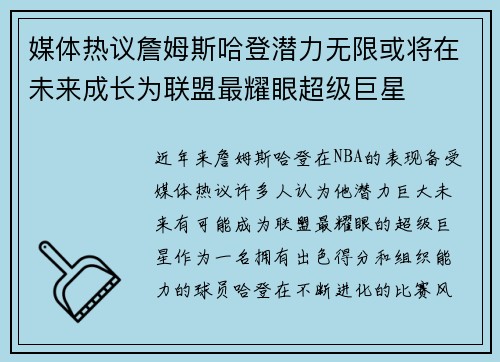 媒体热议詹姆斯哈登潜力无限或将在未来成长为联盟最耀眼超级巨星

近年来詹姆斯哈登在NBA的表现备受媒体热议许多人认为他潜力巨大未来有可能成为联盟最耀眼的超级巨星作为一名拥有出色得分和组织能力的球员哈登在不断进化的比赛风